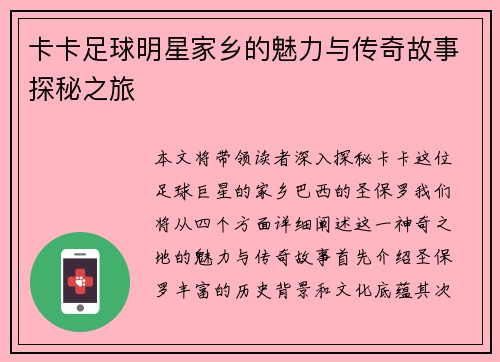 卡卡足球明星家乡的魅力与传奇故事探秘之旅

本文将带领读者深入探秘卡卡这位足球巨星的家乡巴西的圣保罗我们将从四个方面详细阐述这一神奇之地的魅力与传奇故事首先介绍圣保罗丰富的历史背景和文化底蕴其次